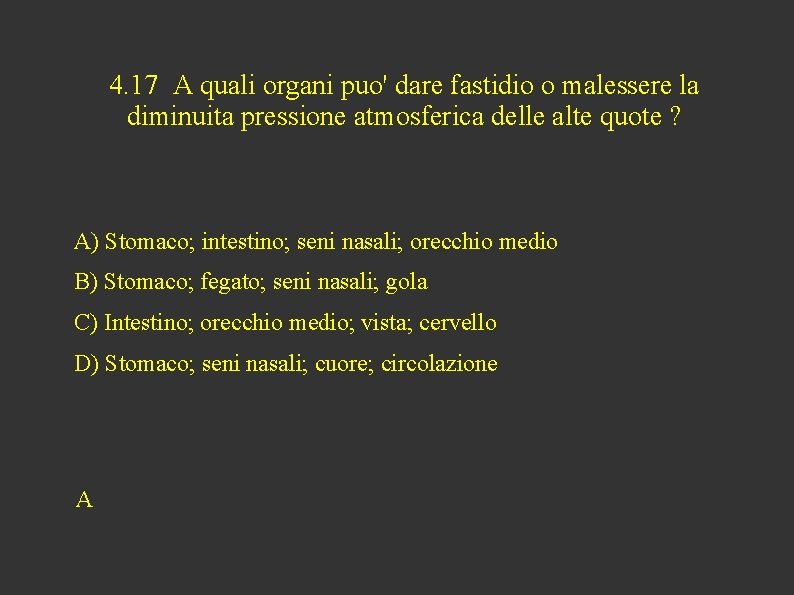 4.17 A quali organi puo' dare fastidio o malessere la diminuita pressione atmosferica delle alte quote ?

A) Stomaco; intestino; seni nasali; orecchio medio

B) Stomaco; fegato; seni nasali; gola

C) Intestino; orecchio medio; vista; cervello

D) Stomaco; seni nasali; cuore; circolazione

A